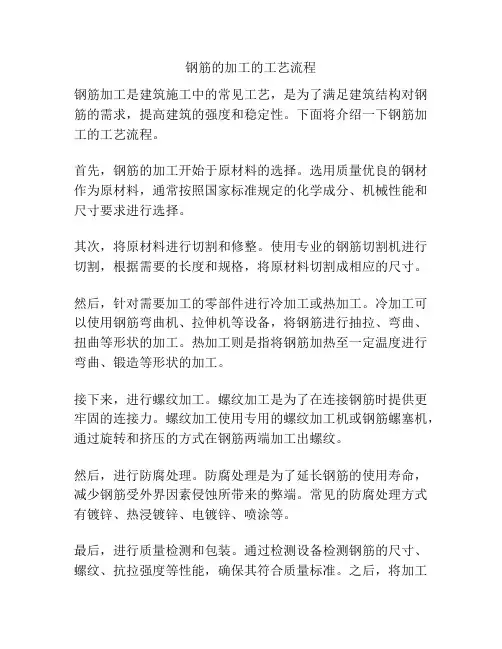 钢筋的加工的工艺流程

钢筋加工是建筑施工中的常见工艺，是为了满足建筑结构对钢筋的需求，提高建筑的强度和稳定性。下面将介绍一下钢筋加工的工艺流程。

首先，钢筋的加工开始于原材料的选择。选用质量优良的钢材作为原材料，通常按照国家标准规定的化学成分、机械性能和尺寸要求进行选择。

其次，将原材料进行切割和修整。使用专业的钢筋切割机进行切割，根据需要的长度和规格，将原材料切割成相应的尺寸。

然后，针对需要加工的零部件进行冷加工或热加工。冷加工可以使用钢筋弯曲机、拉伸机等设备，将钢筋进行抽拉、弯曲、扭曲等形状的加工。热加工则是指将钢筋加热至一定温度进行弯曲、锻造等形状的加工。

接下来，进行螺纹加工。螺纹加工是为了在连接钢筋时提供更牢固的连接力。螺纹加工使用专用的螺纹加工机或钢筋螺塞机，通过旋转和挤压的方式在钢筋两端加工出螺纹。

然后，进行防腐处理。防腐处理是为了延长钢筋的使用寿命，减少钢筋受外界因素侵蚀所带来的弊端。常见的防腐处理方式有镀锌、热浸镀锌、电镀锌、喷涂等。

最后，进行质量检测和包装。通过检测设备检测钢筋的尺寸、螺纹、抗拉强度等性能，确保其符合质量标准。之后，将加工